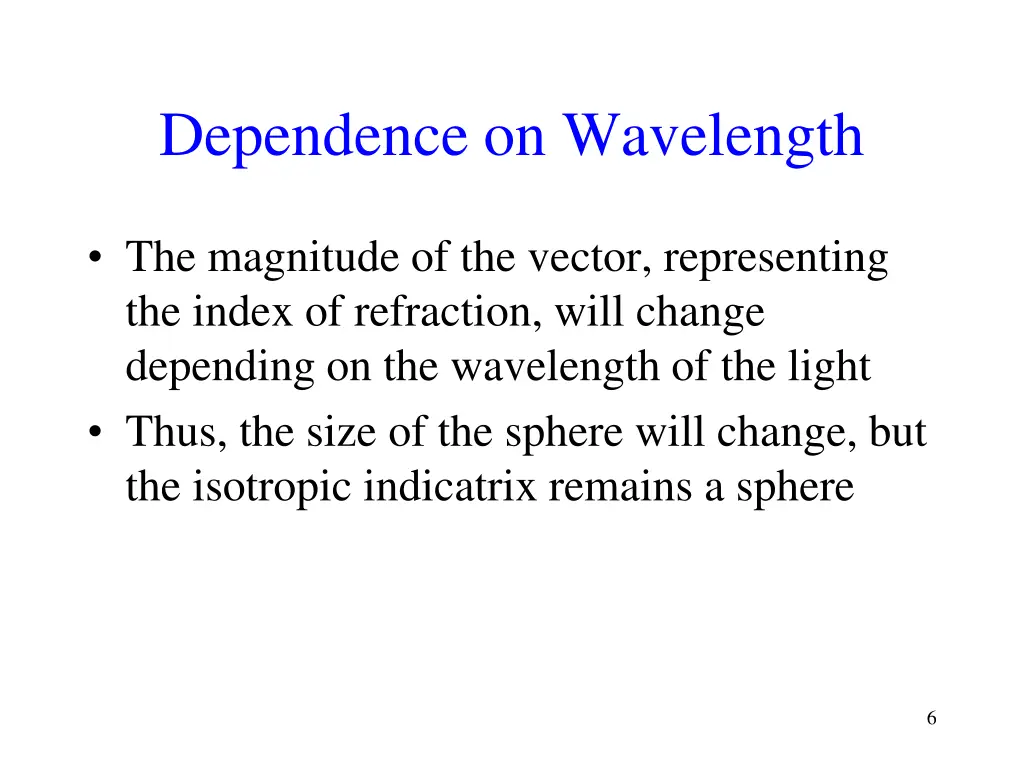 Dependence on Wavelength

• The magnitude of the vector, representing the index of refraction, will change depending on the wavelength of the light
• Thus, the size of the sphere will change, but the isotropic indicatrix remains a sphere

6